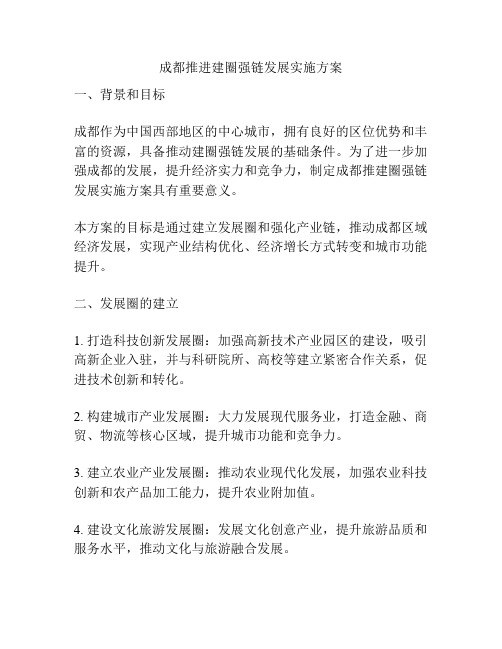 成都推进建圈强链发展实施方案

一、背景和目标

成都作为中国西部地区的中心城市，拥有良好的区位优势和丰富的资源，具备推动建圈强链发展的基础条件。为了进一步加强成都的发展，提升经济实力和竞争力，制定成都推建圈强链发展实施方案具有重要意义。

本方案的目标是通过建立发展圈和强化产业链，推动成都区域经济发展，实现产业结构优化、经济增长方式转变和城市功能提升。

二、发展圈的建立

1. 打造科技创新发展圈：加强高新技术产业园区的建设，吸引高新企业入驻，并与科研院所、高校等建立紧密合作关系，促进技术创新和转化。

2. 构建城市产业发展圈：大力发展现代服务业，打造金融、商贸、物流等核心区域，提升城市功能和竞争力。

3. 建立农业产业发展圈：推动农业现代化发展，加强农业科技创新和农产品加工能力，提升农业附加值。

4. 建设文化旅游发展圈：发展文化创意产业，提升旅游品质和服务水平，推动文化与旅游融合发展。